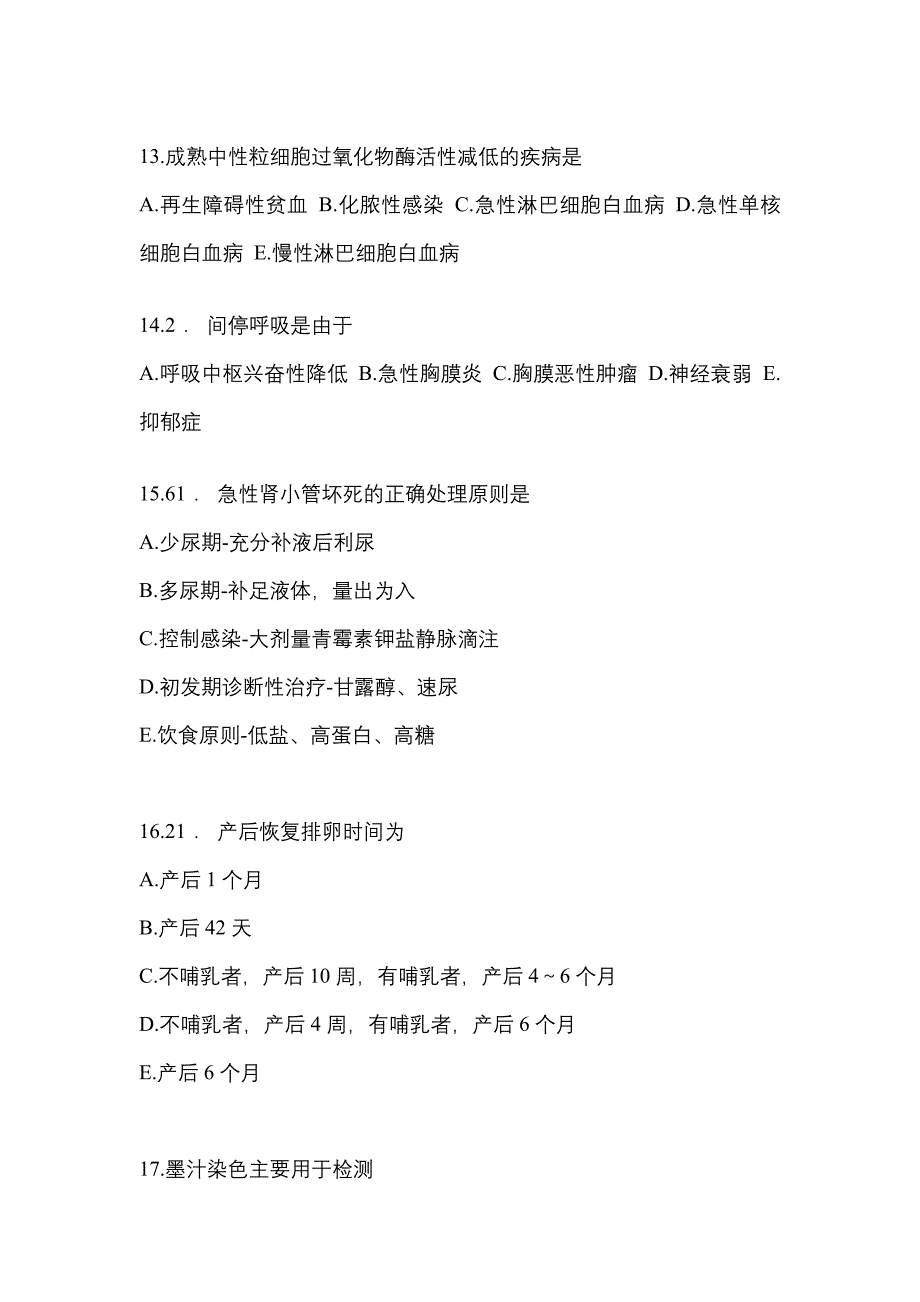 13.成熟中性粒细胞过氧化物酶活性减低的疾病是

A.再生障碍性贫血 B.化脓性感染 C.急性淋巴细胞白血病 D.急性单核细胞白血病 E.慢性淋巴细胞白血病

14.2． 间停呼吸是由于

A.呼吸中枢兴奋性降低 B.急性胸膜炎 C.胸膜恶性肿瘤 D.神经衰弱 E.抑郁症

15.61． 急性肾小管坏死的正确处理原则是

A.少尿期-充分补液后利尿

B.多尿期-补足液体，量出为入

C.控制感染-大剂量青霉素钾盐静脉滴注

D.初发期诊断性治疗-甘露醇、速尿

E.饮食原则-低盐、高蛋白、高糖

16.21． 产后恢复排卵时间为

A.产后 1 个月

B.产后 42 天

C.不哺乳者，产后 10 周，有哺乳者，产后 4 ~ 6 个月

D.不哺乳者，产后 4 周，有哺乳者，产后 6 个月

E.产后 6 个月

17.墨汁染色主要用于检测